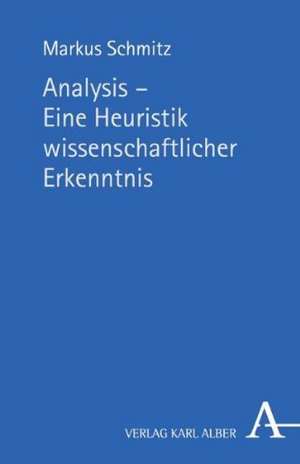 Markus Schmitz

Analysis –
Eine Heuristik
wissenschaftlicher
Erkenntnis

VERLAG KARL ALBER

A